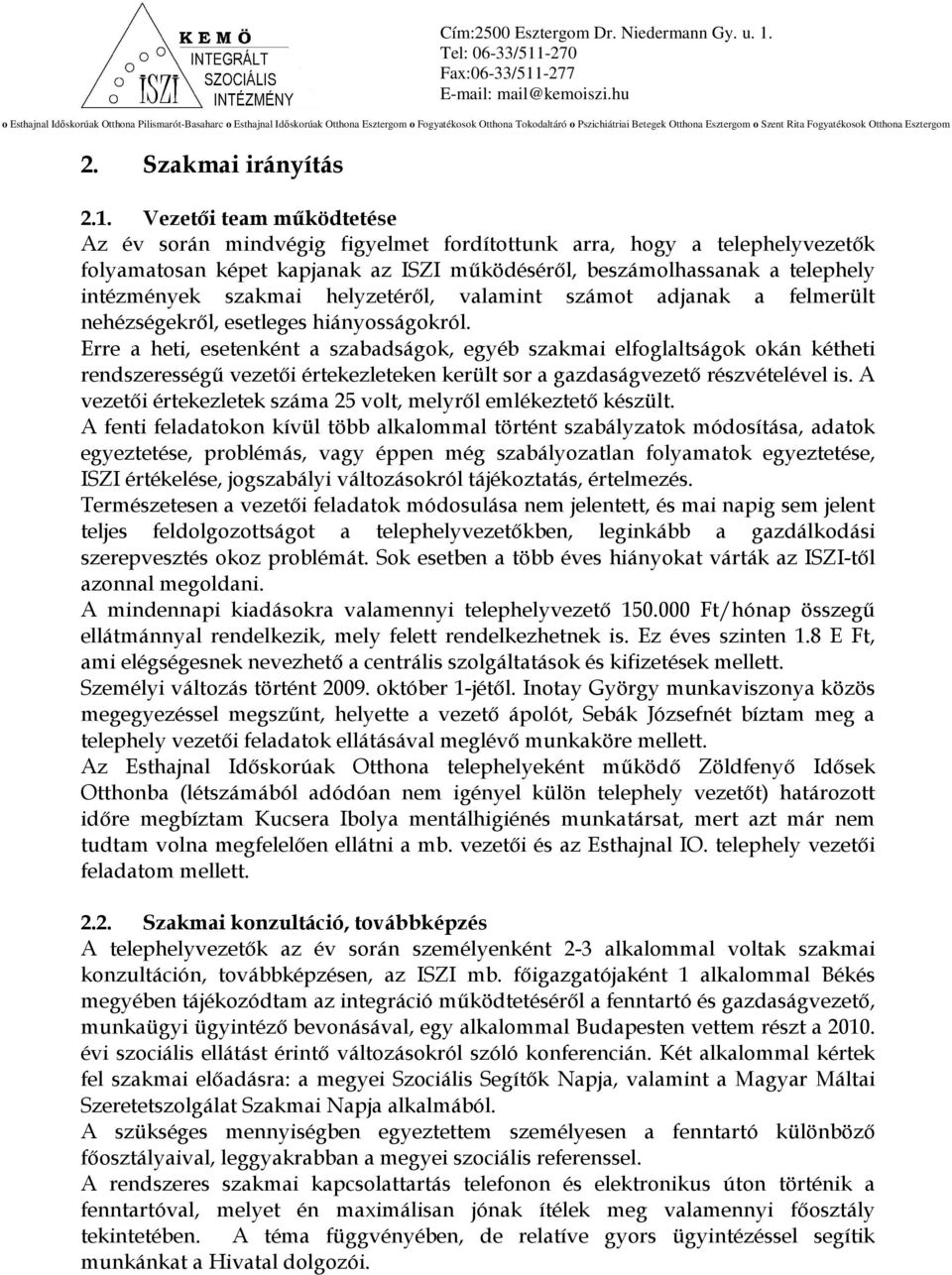 K E M Ö
INTEGRÁLT
SZOCIÁLIS
INTÉZMÉNY
ISZI

Cím:2500 Esztergom Dr. Niedermann Gy. u. 1.
Tel: 06-33/511-270
Fax:06-33/511-277
E-mail: mail@kemoiszi.hu

o Esthajnal Időskorúak Otthona Pilismarót-Basaharc o Esthajnal Időskorúak Otthona Esztergom o Fogyatékosok Otthona Tokodaltáró o Pszichiátriai Betegek Otthona Esztergom o Szent Rita Fogyatékosok Otthona Esztergom

2. Szakmai irányítás

2.1. Vezetői team működtetése
Az év során mindvégig figyelmet fordítottunk arra, hogy a telephelyvezetők folyamatosan képet kapjanak az ISZI működéséről, beszámolhassanak a telephely intézmények szakmai helyzetéről, valamint számot adjanak a felmerült nehézségekről, esetleges hiányosságokról.
Erre a heti, esetenként a szabadságok, egyéb szakmai elfoglaltságok okán kétheti rendszerességű vezetői értekezleteken került sor a gazdaságvezető részvételével is. A vezetői értekezletek száma 25 volt, melyről emlékeztető készült.
A fenti feladatokon kívül több alkalommal történt szabályzatok módosítása, adatok egyeztetése, problémás, vagy éppen még szabályozatlan folyamatok egyeztetése, ISZI értékelése, jogszabályi változásokról tájékoztatás, értelmezés.
Természetesen a vezetői feladatok módosulása nem jelentett, és mai napig sem jelent teljes feldolgozottságot a telephelyvezetőkben, leginkább a gazdálkodási szerepvesztés okoz problémát. Sok esetben a több éves hiányokat várták az ISZI-től azonnal megoldani.
A mindennapi kiadásokra valamennyi telephelyvezető 150.000 Ft/hónap összegű ellátmánnyal rendelkezik, mely felett rendelkezhetnek is. Ez éves szinten 1.8 E Ft, ami elégségesnek nevezhető a centrális szolgáltatások és kifizetések mellett.
Személyi változás történt 2009. október 1-jétől. Inotay György munkaviszonya közös megegyezéssel megszűnt, helyette a vezető ápolót, Sebák Józsefnét bíztam meg a telephely vezetői feladatok ellátásával meglévő munkaköre mellett.
Az Esthajnal Időskorúak Otthona telephelyeként működő Zöldfenyő Idősek Otthonba (létszámából adódóan nem igényel külön telephely vezetőt) határozott időre megbíztam Kucsera Ibolya mentálhigiénés munkatársat, mert azt már nem tudtam volna megfelelően ellátni a mb. vezetői és az Esthajnal IO. telephely vezetői feladatom mellett.

2.2. Szakmai konzultáció, továbbképzés
A telephelyvezetők az év során személyenként 2-3 alkalommal voltak szakmai konzultáción, továbbképzésen, az ISZI mb. főigazgatójaként 1 alkalommal Békés megyében tájékozódtam az integráció működtetéséről a fenntartó és gazdaságvezető, munkaügyi ügyintéző bevonásával, egy alkalommal Budapesten vettem részt a 2010. évi szociális ellátást érintő változásokról szóló konferencián. Két alkalommal kértek fel szakmai előadásra: a megyei Szociális Segítők Napja, valamint a Magyar Máltai Szeretetszolgálat Szakmai Napja alkalmából.
A szükséges mennyiségben egyeztettem személyesen a fenntartó különböző főosztályaival, leggyakrabban a megyei szociális referenssel.
A rendszeres szakmai kapcsolattartás telefonon és elektronikus úton történik a fenntartóval, melyet én maximálisan jónak ítélek meg valamennyi főosztály tekintetében. A téma függvényében, de relatíve gyors ügyintézéssel segítik munkánkat a Hivatal dolgozói.